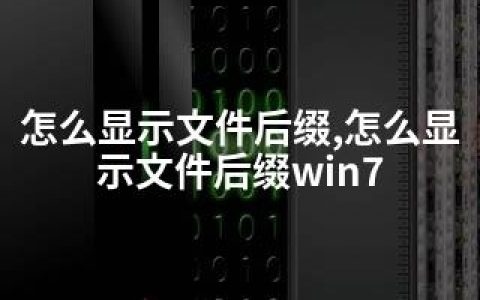 怎么显示文件后缀,怎么显示文件后缀win7